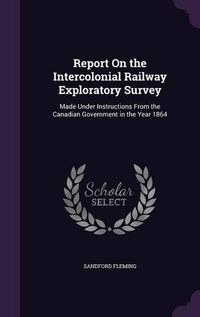 Report On the Intercolonial Railway Exploratory Survey

Made Under Instructions From the Canadian Government in the Year 1864

Scholar SELECT

SANDFORD FLEMING